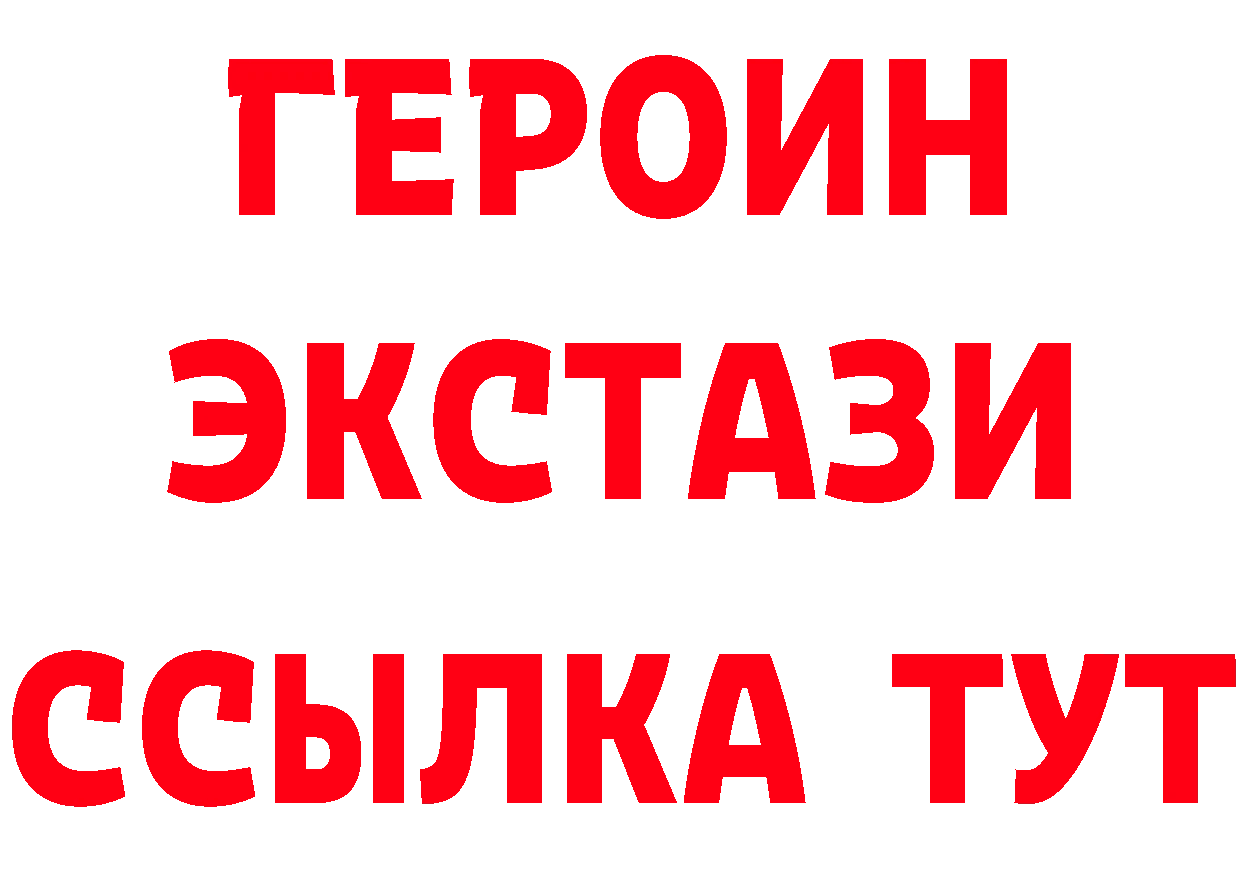 ГЕРОИН
ЭКСТАЗИ
ССЫЛКА ТУТ